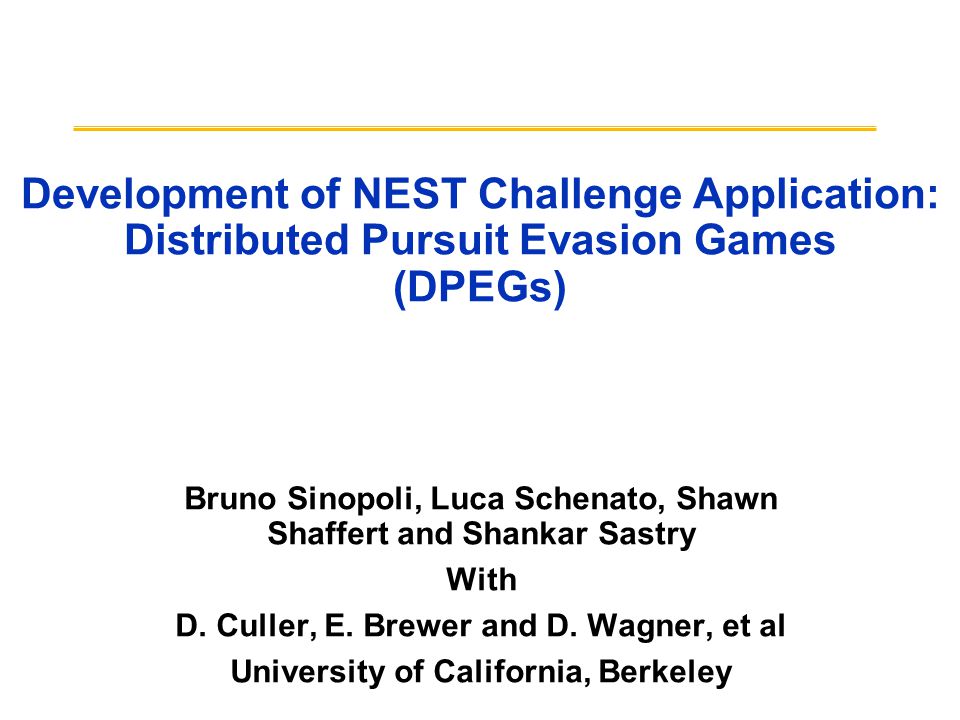 Development of NEST Challenge Application: Distributed Pursuit Evasion Games (DPEGs)

Bruno Sinopoli, Luca Schenato, Shawn Shaffert and Shankar Sastry

With

D. Culler, E. Brewer and D. Wagner, et al

University of California, Berkeley